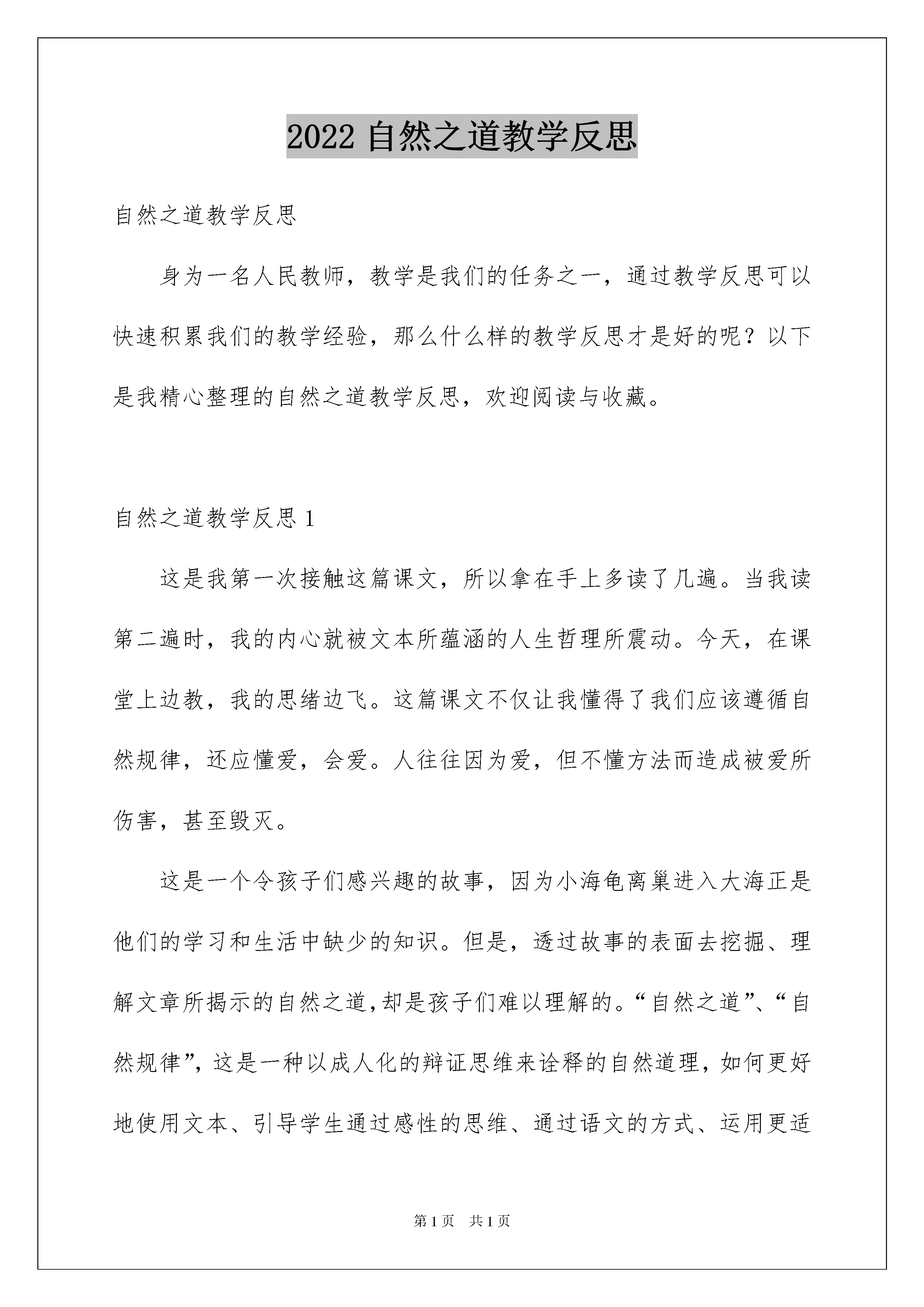 2022 自然之道教学反思

自然之道教学反思

身为一名人民教师，教学是我们的任务之一，通过教学反思可以快速积累我们的教学经验，那么什么样的教学反思才是好的呢？以下是我精心整理的自然之道教学反思，欢迎阅读与收藏。

自然之道教学反思 1

这是我第一次接触这篇课文，所以拿在手上多读了几遍。当我读第二遍时，我的内心就被文本所蕴涵的人生哲理所震动。今天，在课堂上边教，我的思绪边飞。这篇课文不仅让我懂得了我们应该遵循自然规律，还应懂爱，会爱。人往往因为爱，但不懂方法而造成被爱所伤害，甚至毁灭。

这是一个令孩子们感兴趣的故事，因为小海龟离巢进入大海正是他们的学习和生活中缺少的知识。但是，透过故事的表面去挖掘、理解文章所揭示的自然之道，却是孩子们难以理解的。“自然之道”、“自然规律”，这是一种以成人化的辩证思维来诠释的自然道理，如何更好地使用文本、引导学生通过感性的思维、通过语文的方式、运用更适

第 1 页　共 1 页